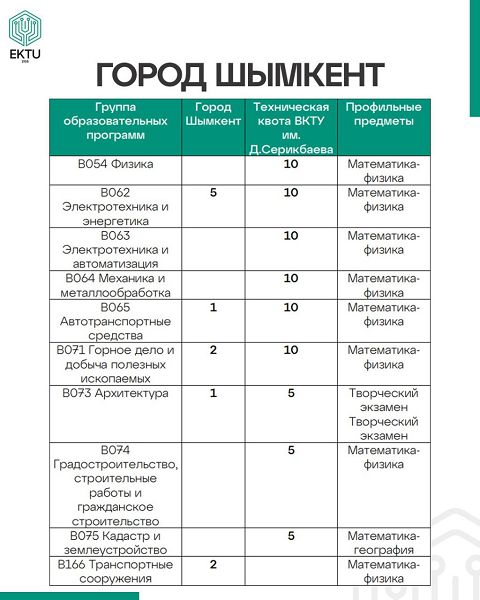 EKTU

ГОРОД ШЫМКЕНТ

| Группа образовательных программ | Город Шымкент | Техническая квота ВКТУ им. Д.Серикбаева | Профильные предметы |
|---|---|---|---|
| B054 Физика | | 10 | Математика-физика |
| B062 Электротехника и энергетика | 5 | 10 | Математика-физика |
| B063 Электротехника и автоматизация | | 10 | Математика-физика |
| B064 Механика и металлообработка | | 10 | Математика-физика |
| B065 Автотранспортные средства | 1 | 10 | Математика-физика |
| B071 Горное дело и добыча полезных ископаемых | 2 | 10 | Математика-физика |
| B073 Архитектура | 1 | 5 | Творческий экзамен Творческий экзамен |
| B074 Градостроительство, строительные работы и гражданское строительство | | 5 | Математика-физика |
| B075 Кадастр и землеустройство | | 5 | Математика-география |
| B166 Транспортные сооружения | 2 | | Математика-физика |